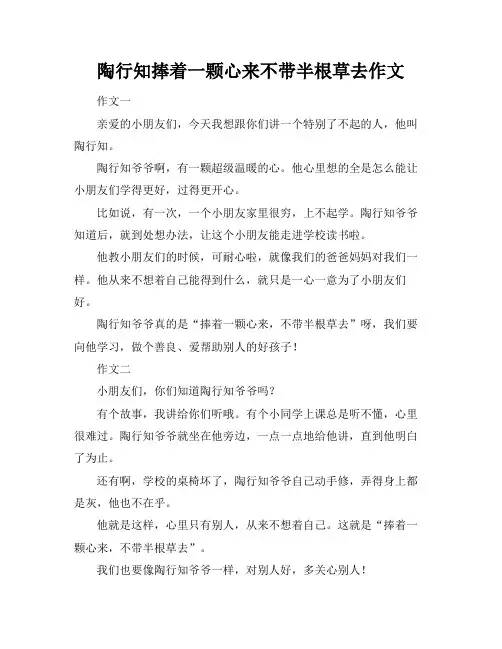 陶行知捧着一颗心来不带半根草去作文

作文一

亲爱的小朋友们，今天我想跟你们讲一个特别了不起的人，他叫陶行知。

陶行知爷爷啊，有一颗超级温暖的心。他心里想的全是怎么能让小朋友们学得更好，过得更开心。

比如说，有一次，一个小朋友家里很穷，上不起学。陶行知爷爷知道后，就到处想办法，让这个小朋友能走进学校读书啦。

他教小朋友们的时候，可耐心啦，就像我们的爸爸妈妈对我们一样。他从来不想着自己能得到什么，就只是一心一意为了小朋友们好。

陶行知爷爷真的是“捧着一颗心来，不带半根草去”呀，我们要向他学习，做个善良、爱帮助别人的好孩子！

作文二

小朋友们，你们知道陶行知爷爷吗？

有个故事，我讲给你们听哦。有个小同学上课总是听不懂，心里很难过。陶行知爷爷就坐在他旁边，一点一点地给他讲，直到他明白了为止。

还有啊，学校的桌椅坏了，陶行知爷爷自己动手修，弄得身上都是灰，他也不在乎。

他就是这样，心里只有别人，从来不想着自己。这就是“捧着一颗心来，不带半根草去”。

我们也要像陶行知爷爷一样，对别人好，多关心别人！